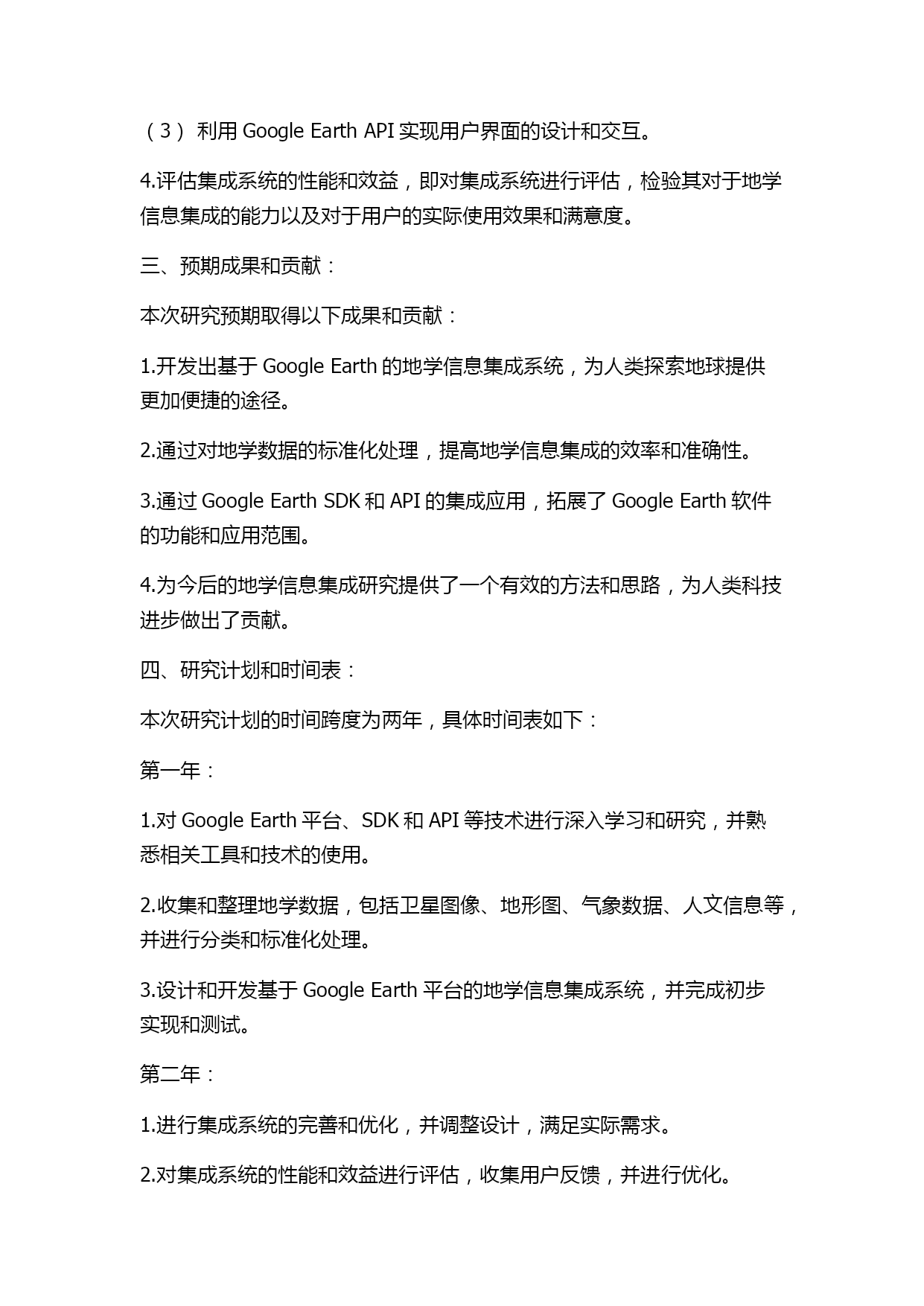 （3）利用 Google Earth API 实现用户界面的设计和交互。

4.评估集成系统的性能和效益，即对集成系统进行评估，检验其对于地学信息集成的能力以及对于用户的实际使用效果和满意度。

三、预期成果和贡献：

本次研究预期取得以下成果和贡献：

1.开发出基于 Google Earth 的地学信息集成系统，为人类探索地球提供更加便捷的途径。

2.通过对地学数据的标准化处理，提高地学信息集成的效率和准确性。

3.通过 Google Earth SDK 和 API 的集成应用，拓展了 Google Earth 软件的功能和应用范围。

4.为今后的地学信息集成研究提供了一个有效的方法和思路，为人类科技进步做出了贡献。

四、研究计划和时间表：

本次研究计划的时间跨度为两年，具体时间表如下：

第一年：

1.对 Google Earth 平台、SDK 和 API 等技术进行深入学习和研究，并熟悉相关工具和技术的使用。

2.收集和整理地学数据，包括卫星图像、地形图、气象数据、人文信息等，并进行分类和标准化处理。

3.设计和开发基于 Google Earth 平台的地学信息集成系统，并完成初步实现和测试。

第二年：

1.进行集成系统的完善和优化，并调整设计，满足实际需求。

2.对集成系统的性能和效益进行评估，收集用户反馈，并进行优化。